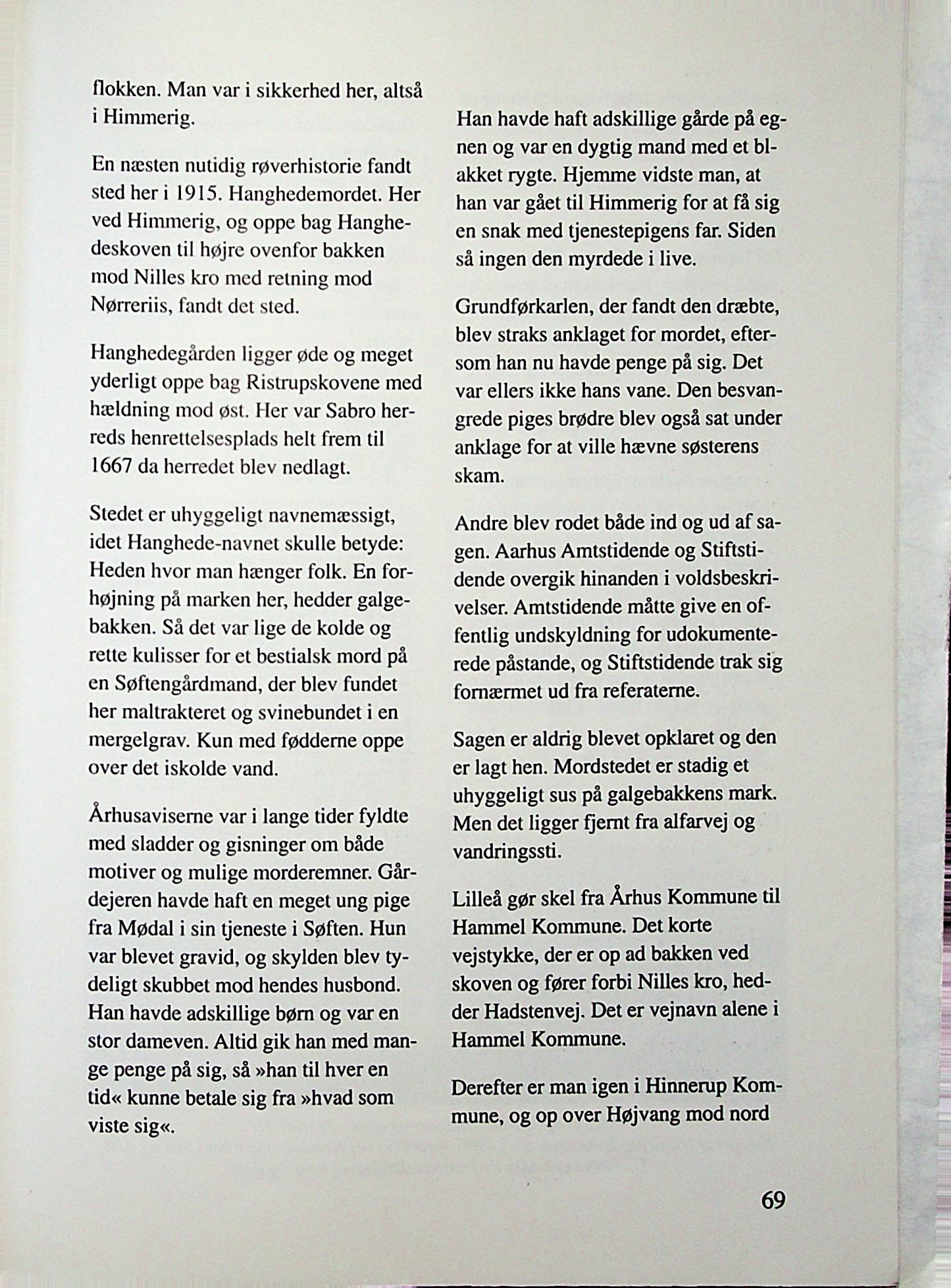 flokken. Man var i sikkerhed her, altså i Himmerig.

En næsten nutidig røverhistorie fandt sted her i 1915. Hanghedemordet. Her ved Himmerig, og oppe bag Hanghedeskoven til højre ovenfor bakken mod Nilles kro med retning mod Nørreriis, fandt det sted.

Hanghedegården ligger øde og meget yderligt oppe bag Ristrupskovene med hældning mod øst. Her var Sabro herreds henrettelsesplads helt frem til 1667 da herredet blev nedlagt.

Stedet er uhyggeligt navnemæssigt, idet Hanghede-navnet skulle betyde: Heden hvor man hænger folk. En forhøjning på marken her, hedder galgebakken. Så det var lige de kolde og rette kulisser for et bestialsk mord på en Søftengårdmand, der blev fundet her maltrakteret og svinebundet i en mergelgrav. Kun med fødderne oppe over det iskolde vand.

Århusaviserne var i lange tider fyldte med sladder og gisninger om både motiver og mulige morderemner. Gårdejeren havde haft en meget ung pige fra Mødal i sin tjeneste i Søften. Hun var blevet gravid, og skylden blev tydeligt skubbet mod hendes husbond. Han havde adskillige børn og var en stor dameven. Altid gik han med mange penge på sig, så »han til hver en tid« kunne betale sig fra »hvad som viste sig«.

Han havde haft adskillige gårde på egnen og var en dygtig mand med et blakket rygte. Hjemme vidste man, at han var gået til Himmerig for at få sig en snak med tjenestepigens far. Siden så ingen den myrdede i live.

Grundførkarlen, der fandt den dræbte, blev straks anklaget for mordet, eftersom han nu havde penge på sig. Det var ellers ikke hans vane. Den besvangrede piges brødre blev også sat under anklage for at ville hævne søsterens skam.

Andre blev rodet både ind og ud af sagen. Aarhus Amtstidende og Stiftstidende overgik hinanden i voldsbeskrivelser. Amtstidende måtte give en offentlig undskyldning for udokumenterede påstande, og Stiftstidende trak sig fornærmet ud fra referaterne.

Sagen er aldrig blevet opklaret og den er lagt hen. Mordstedet er stadig et uhyggeligt sus på galgebakkens mark. Men det ligger fjernt fra alfarvej og vandringssti.

Lilleå gør skel fra Århus Kommune til Hammel Kommune. Det korte vejstykke, der er op ad bakken ved skoven og fører forbi Nilles kro, hedder Hadstenvej. Det er vejnavn alene i Hammel Kommune.

Derefter er man igen i Hinnerup Kommune, og op over Højvang mod nord

69